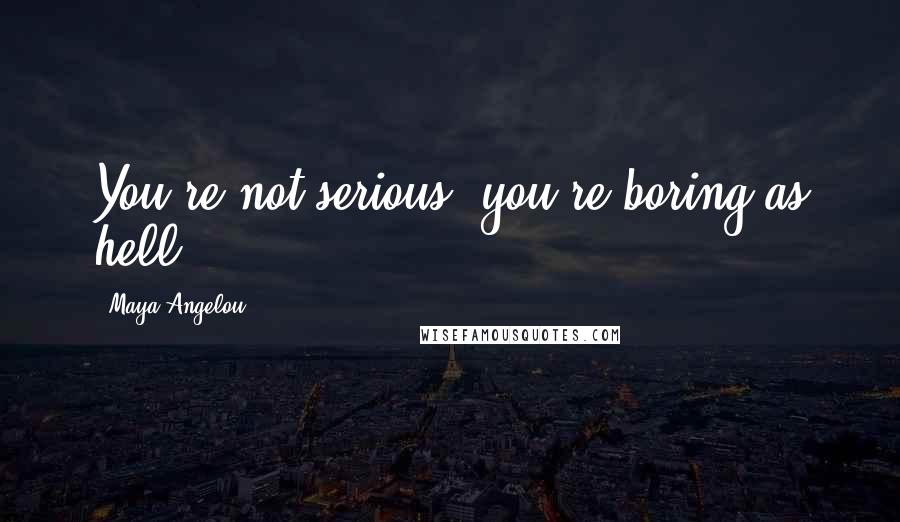 You're not serious, you're boring as hell.

Maya Angelou

WISEFAMOUSQUOTES.COM